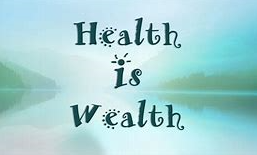 Health
is
Wealth